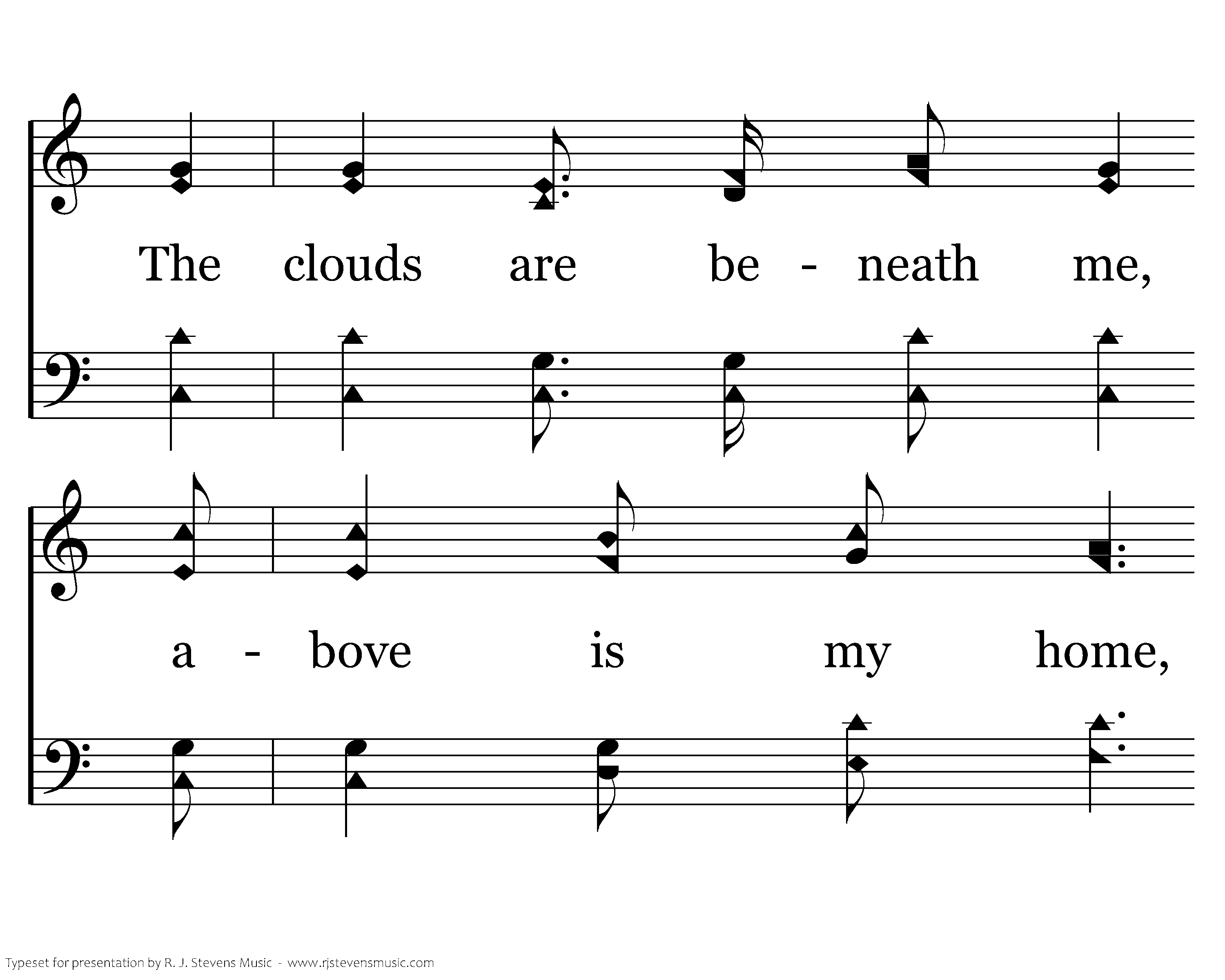 The clouds are be - neath me,

a - bove is my home,

Typeset for presentation by R. J. Stevens Music - www.rjstevensmusic.com